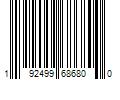 1 92499 68680 0